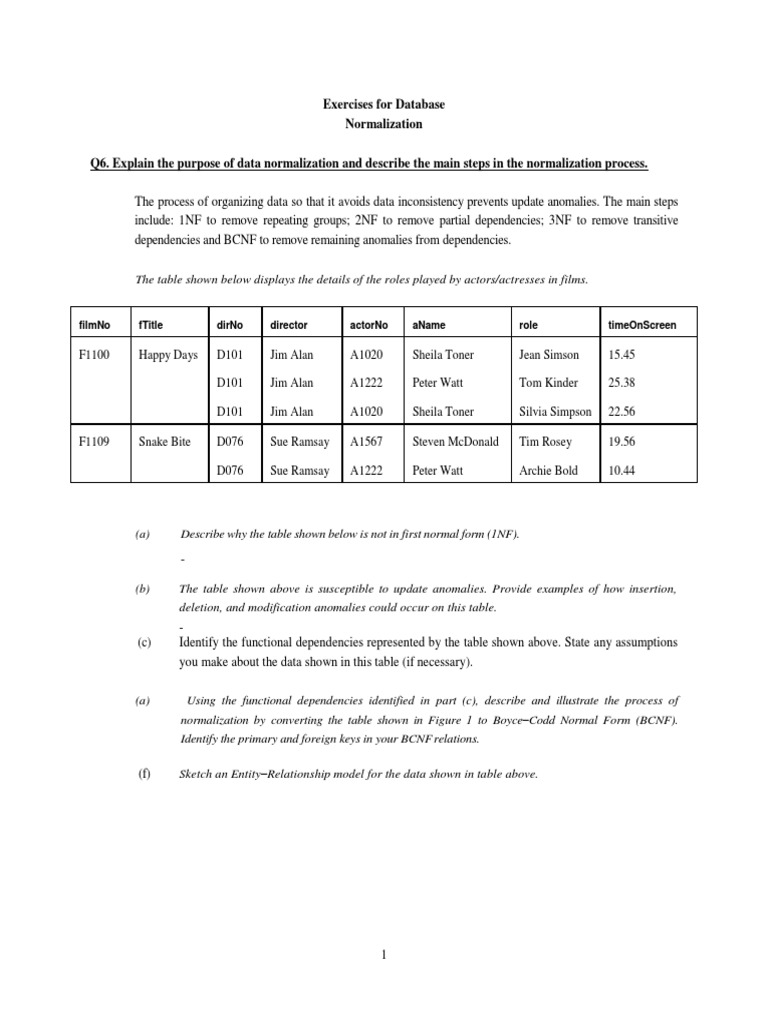 Exercises for Database
Normalization

Q6. Explain the purpose of data normalization and describe the main steps in the normalization process.

The process of organizing data so that it avoids data inconsistency prevents update anomalies. The main steps include: 1NF to remove repeating groups; 2NF to remove partial dependencies; 3NF to remove transitive dependencies and BCNF to remove remaining anomalies from dependencies.

The table shown below displays the details of the roles played by actors/actresses in films.

| filmNo | fTitle | dirNo | director | actorNo | aName | role | timeOnScreen |
|---|---|---|---|---|---|---|---|
| F1100 | Happy Days | D101 | Jim Alan | A1020 | Sheila Toner | Jean Simson | 15.45 |
| | | D101 | Jim Alan | A1222 | Peter Watt | Tom Kinder | 25.38 |
| | | D101 | Jim Alan | A1020 | Sheila Toner | Silvia Simpson | 22.56 |
| F1109 | Snake Bite | D076 | Sue Ramsay | A1567 | Steven McDonald | Tim Rosey | 19.56 |
| | | D076 | Sue Ramsay | A1222 | Peter Watt | Archie Bold | 10.44 |

(a) Describe why the table shown below is not in first normal form (1NF).

-

(b) The table shown above is susceptible to update anomalies. Provide examples of how insertion, deletion, and modification anomalies could occur on this table.

-

(c) Identify the functional dependencies represented by the table shown above. State any assumptions you make about the data shown in this table (if necessary).

(a) Using the functional dependencies identified in part (c), describe and illustrate the process of normalization by converting the table shown in Figure 1 to Boyce–Codd Normal Form (BCNF). Identify the primary and foreign keys in your BCNF relations.

(f) Sketch an Entity–Relationship model for the data shown in table above.

1